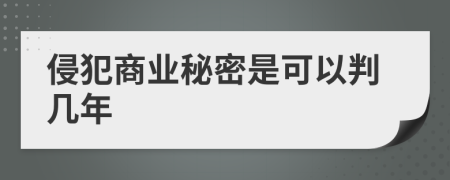 侵犯商业秘密是可以判几年